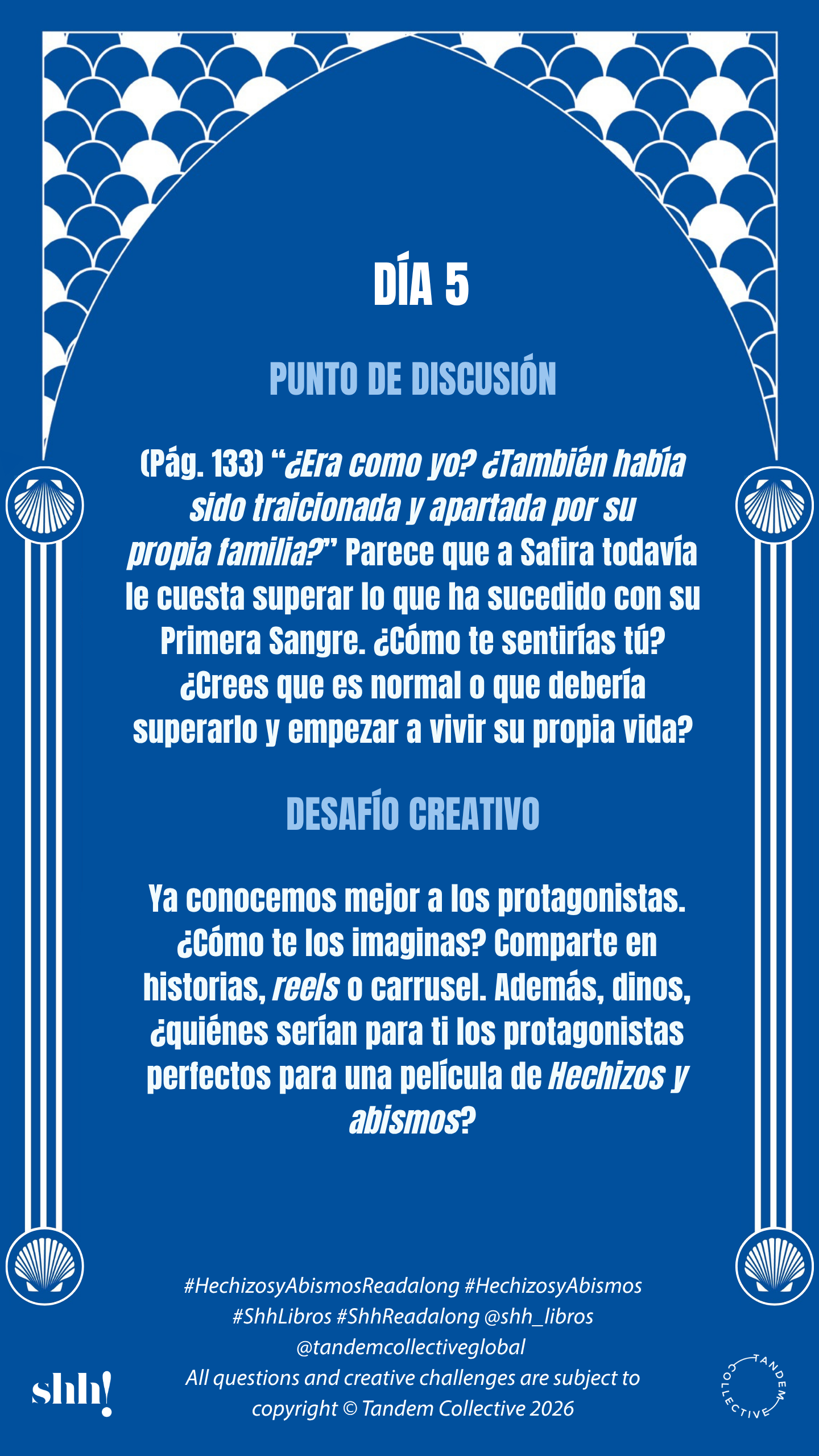 DÍA 5

PUNTO DE DISCUSIÓN

(Pág. 133) "¿Era como yo? ¿También había sido traicionada y apartada por su propia familia?" Parece que a Safira todavía le cuesta superar lo que ha sucedido con su Primera Sangre. ¿Cómo te sentirías tú? ¿Crees que es normal o que debería superarlo y empezar a vivir su propia vida?

DESAFÍO CREATIVO

Ya conocemos mejor a los protagonistas. ¿Cómo te los imaginas? Comparte en historias, reels o carrusel. Además, dinos, ¿quiénes serían para ti los protagonistas perfectos para una película de Hechizos y abismos?

#HechizosyAbismosReadalong #HechizosyAbismos
#ShhLibros #ShhReadalong @shh_libros
@tandemcollectiveglobal
All questions and creative challenges are subject to copyright © Tandem Collective 2026

shh!

TANDEM COLLECTIVE